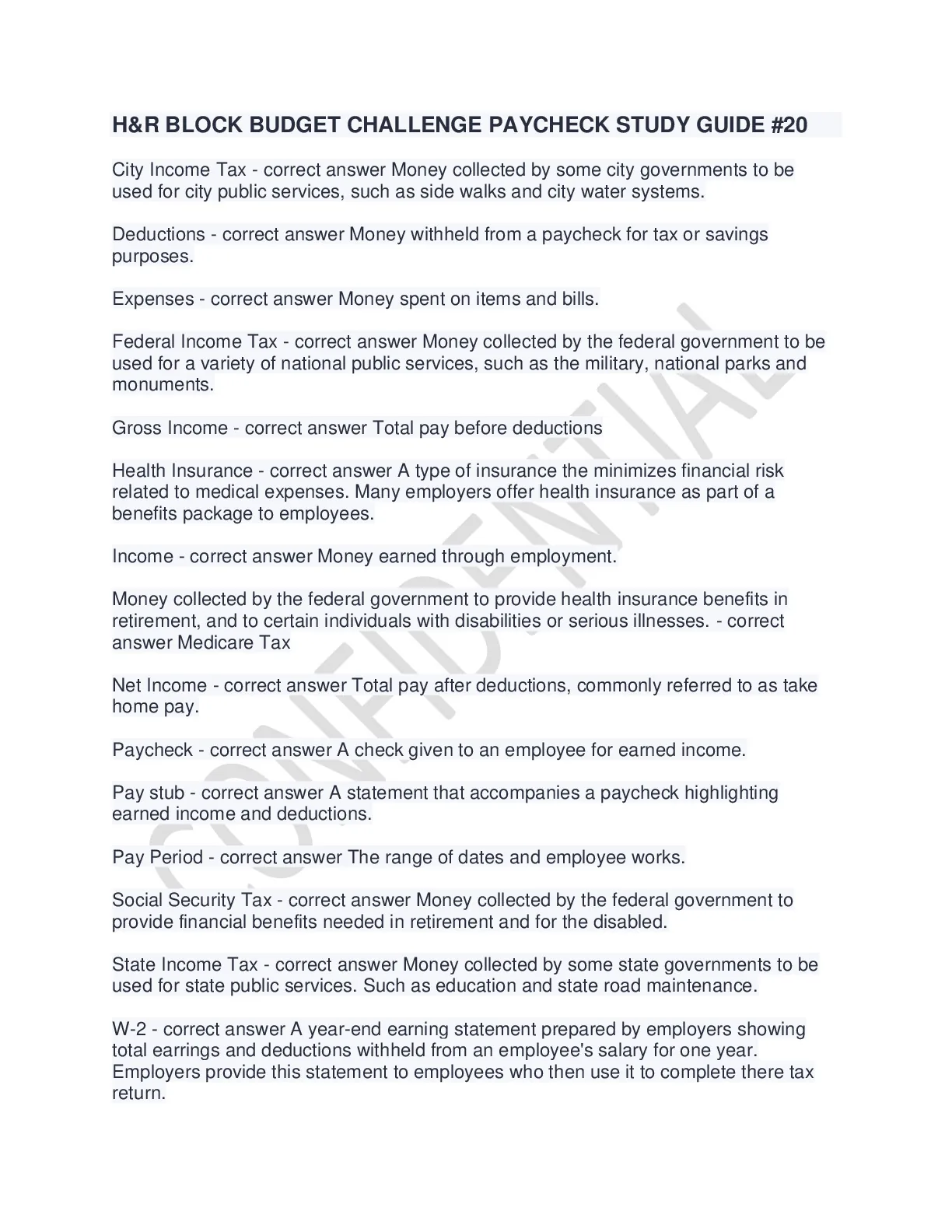 H&R BLOCK BUDGET CHALLENGE PAYCHECK STUDY GUIDE #20

City Income Tax - correct answer Money collected by some city governments to be used for city public services, such as side walks and city water systems.

Deductions - correct answer Money withheld from a paycheck for tax or savings purposes.

Expenses - correct answer Money spent on items and bills.

Federal Income Tax - correct answer Money collected by the federal government to be used for a variety of national public services, such as the military, national parks and monuments.

Gross Income - correct answer Total pay before deductions

Health Insurance - correct answer A type of insurance the minimizes financial risk related to medical expenses. Many employers offer health insurance as part of a benefits package to employees.

Income - correct answer Money earned through employment.

Money collected by the federal government to provide health insurance benefits in retirement, and to certain individuals with disabilities or serious illnesses. - correct answer Medicare Tax

Net Income - correct answer Total pay after deductions, commonly referred to as take home pay.

Paycheck - correct answer A check given to an employee for earned income.

Pay stub - correct answer A statement that accompanies a paycheck highlighting earned income and deductions.

Pay Period - correct answer The range of dates and employee works.

Social Security Tax - correct answer Money collected by the federal government to provide financial benefits needed in retirement and for the disabled.

State Income Tax - correct answer Money collected by some state governments to be used for state public services. Such as education and state road maintenance.

W-2 - correct answer A year-end earning statement prepared by employers showing total earrings and deductions withheld from an employee's salary for one year. Employers provide this statement to employees who then use it to complete there tax return.

CONFIDENTIAL